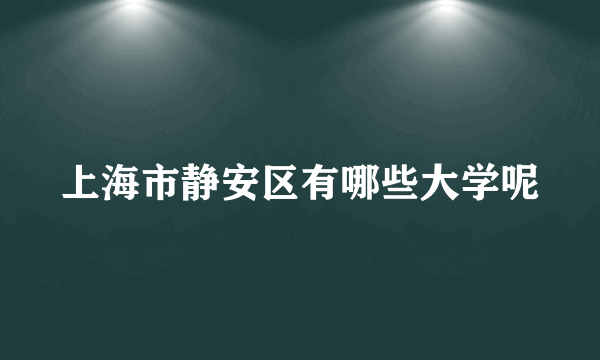 上海市静安区有哪些大学呢